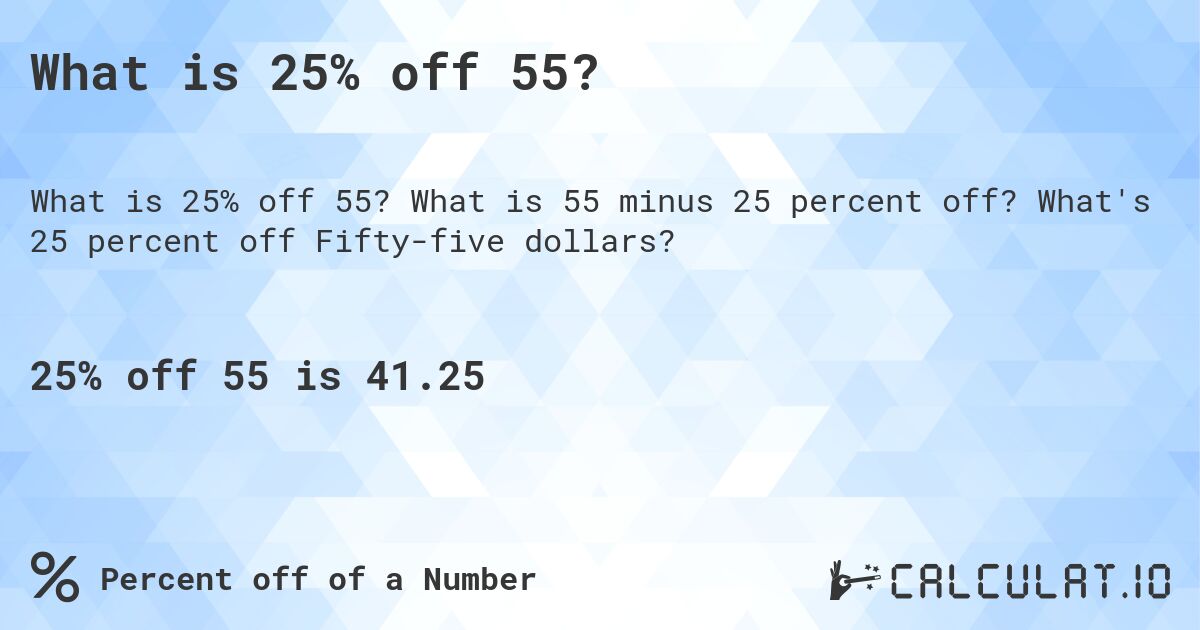 What is 25% off 55?

What is 25% off 55? What is 55 minus 25 percent off? What's 25 percent off Fifty-five dollars?

25% off 55 is 41.25

% Percent off of a Number

CALCULAT.IO